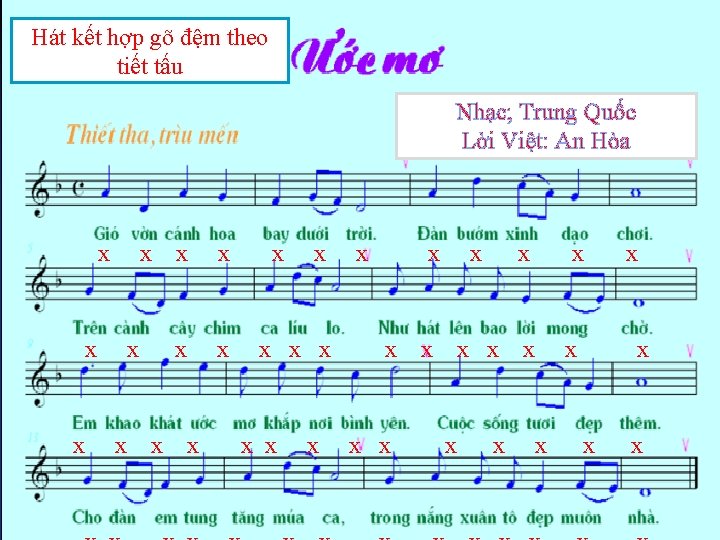 Hát kết hợp gõ đệm theo tiết tấu

Ước mơ

Nhạc; Trung Quốc
Lời Việt: An Hòa

Thiết tha, trìu mến

Gió vờn cánh hoa bay dưới trời. Đàn bướm xinh dạo chơi.

x x x x x x x x x x x x

Trên cành cây chim ca líu lo. Như hát lên bao lời mong chờ.

x x x x x x x x x x x x x x

Em khao khát ước mơ khắp nơi bình yên. Cuộc sống tươi đẹp thêm.

x x x x x x x x x x x x x x

Cho đàn em tung tăng múa ca, trong nắng xuân tô đẹp muôn nhà.